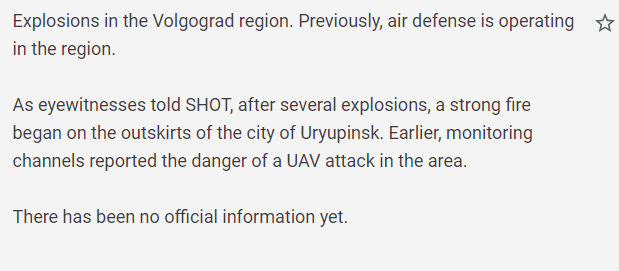 Explosions in the Volgograd region. Previously, air defense is operating in the region.

As eyewitnesses told SHOT, after several explosions, a strong fire began on the outskirts of the city of Uryupinsk. Earlier, monitoring channels reported the danger of a UAV attack in the area.

There has been no official information yet.